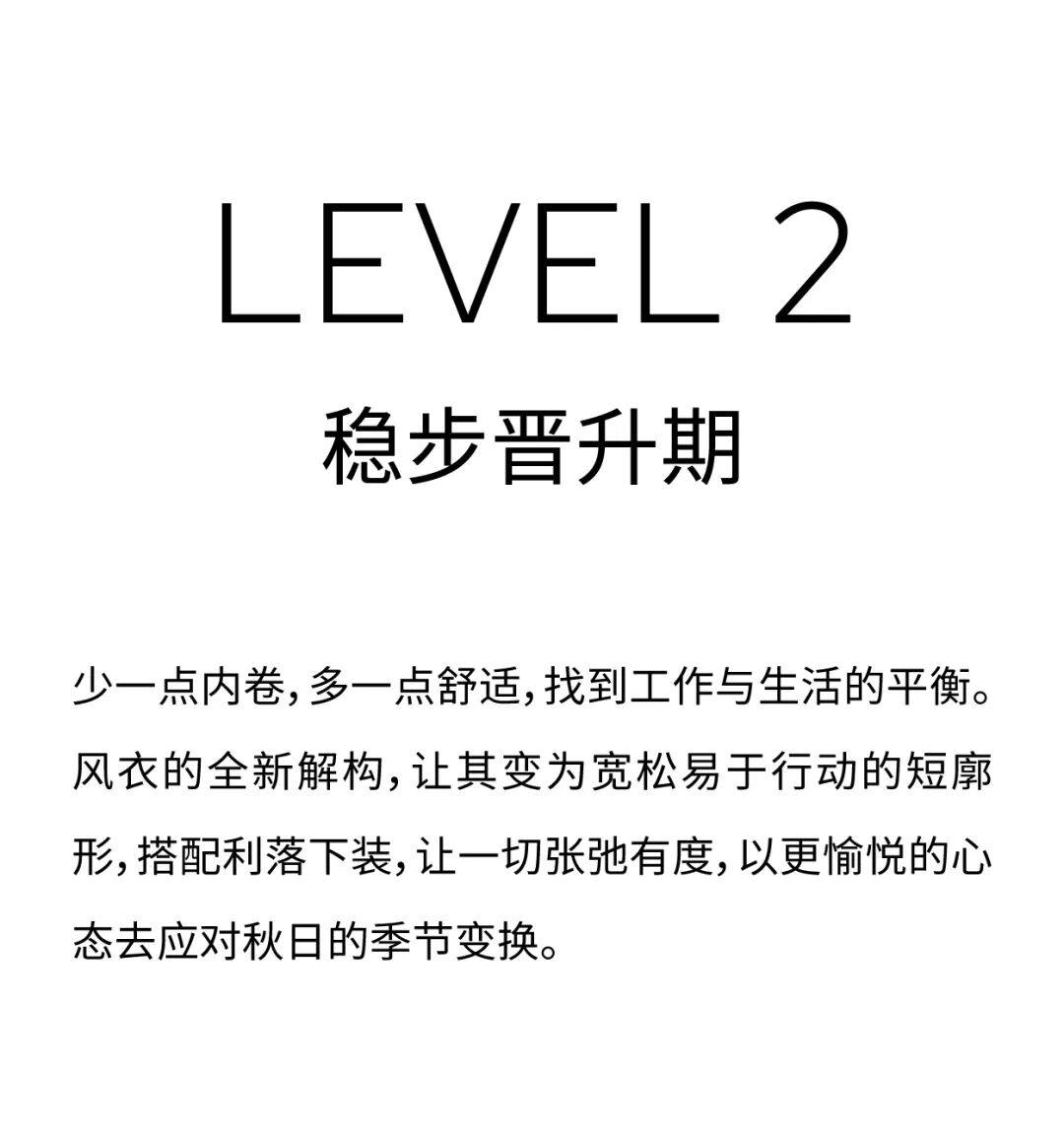 LEVEL 2

稳步晋升期

少一点内卷,多一点舒适,找到工作与生活的平衡。风衣的全新解构,让其变为宽松易于行动的短廓形,搭配利落下装,让一切张弛有度,以更愉悦的心态去应对秋日的季节变换。